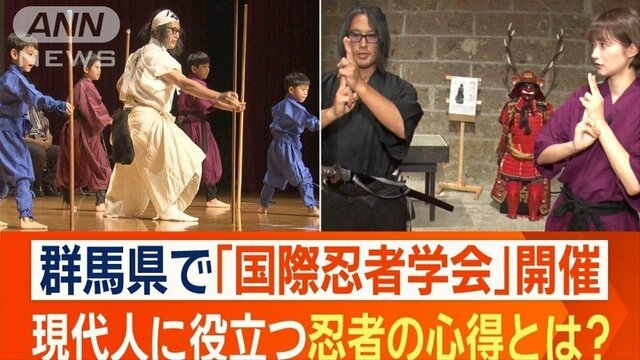 ANN NEWS

群馬県で「国際忍者学会」開催
現代人に役立つ忍者の心得とは?